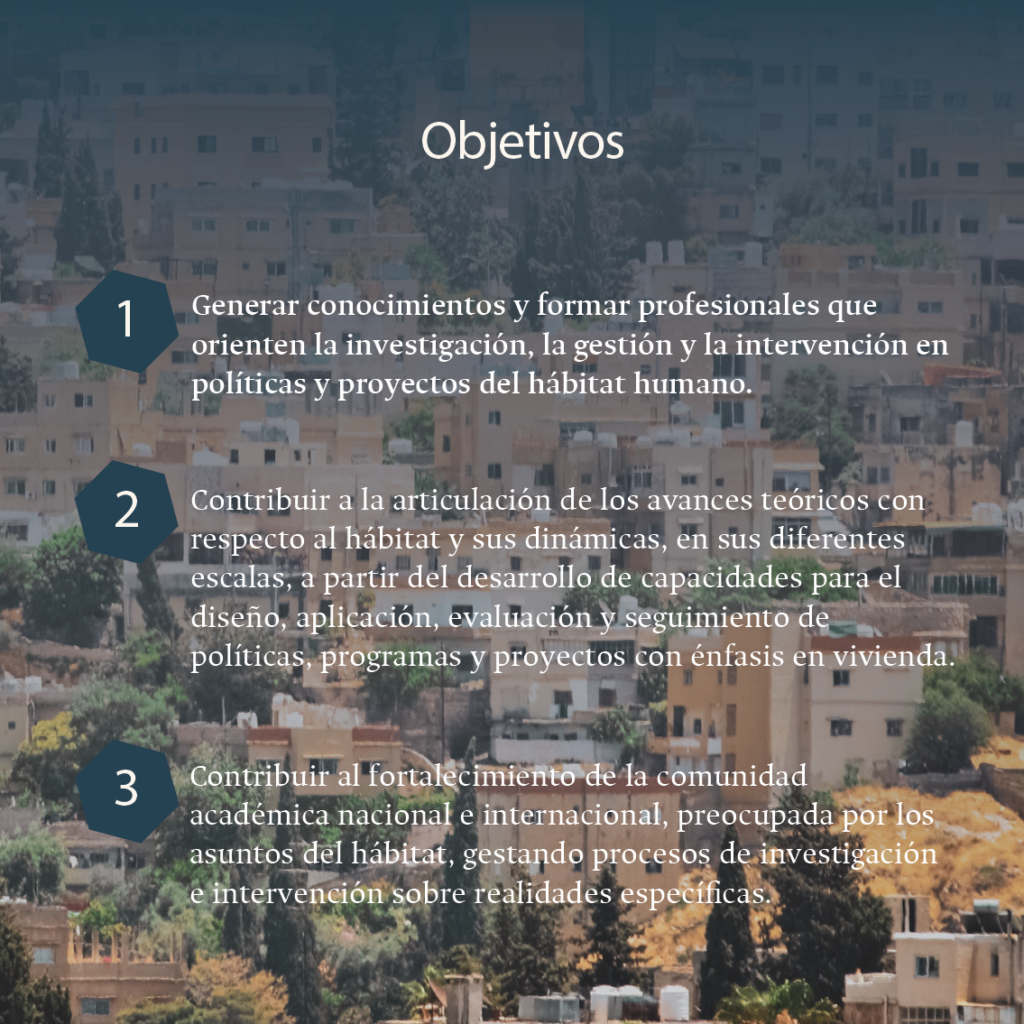 Objetivos

1

Generar conocimientos y formar profesionales que orienten la investigación, la gestión y la intervención en políticas y proyectos del hábitat humano.

2

Contribuir a la articulación de los avances teóricos con respecto al hábitat y sus dinámicas, en sus diferentes escalas, a partir del desarrollo de capacidades para el diseño, aplicación, evaluación y seguimiento de políticas, programas y proyectos con énfasis en vivienda.

3

Contribuir al fortalecimiento de la comunidad académica nacional e internacional, preocupada por los asuntos del hábitat, gestando procesos de investigación e intervención sobre realidades específicas.